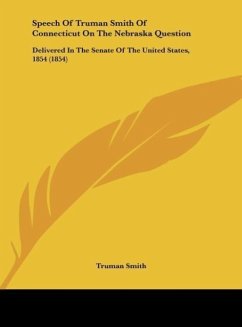 Speech Of Truman Smith Of Connecticut On The Nebraska Question

Delivered In The Senate Of The United States, 1854 (1854)

Truman Smith